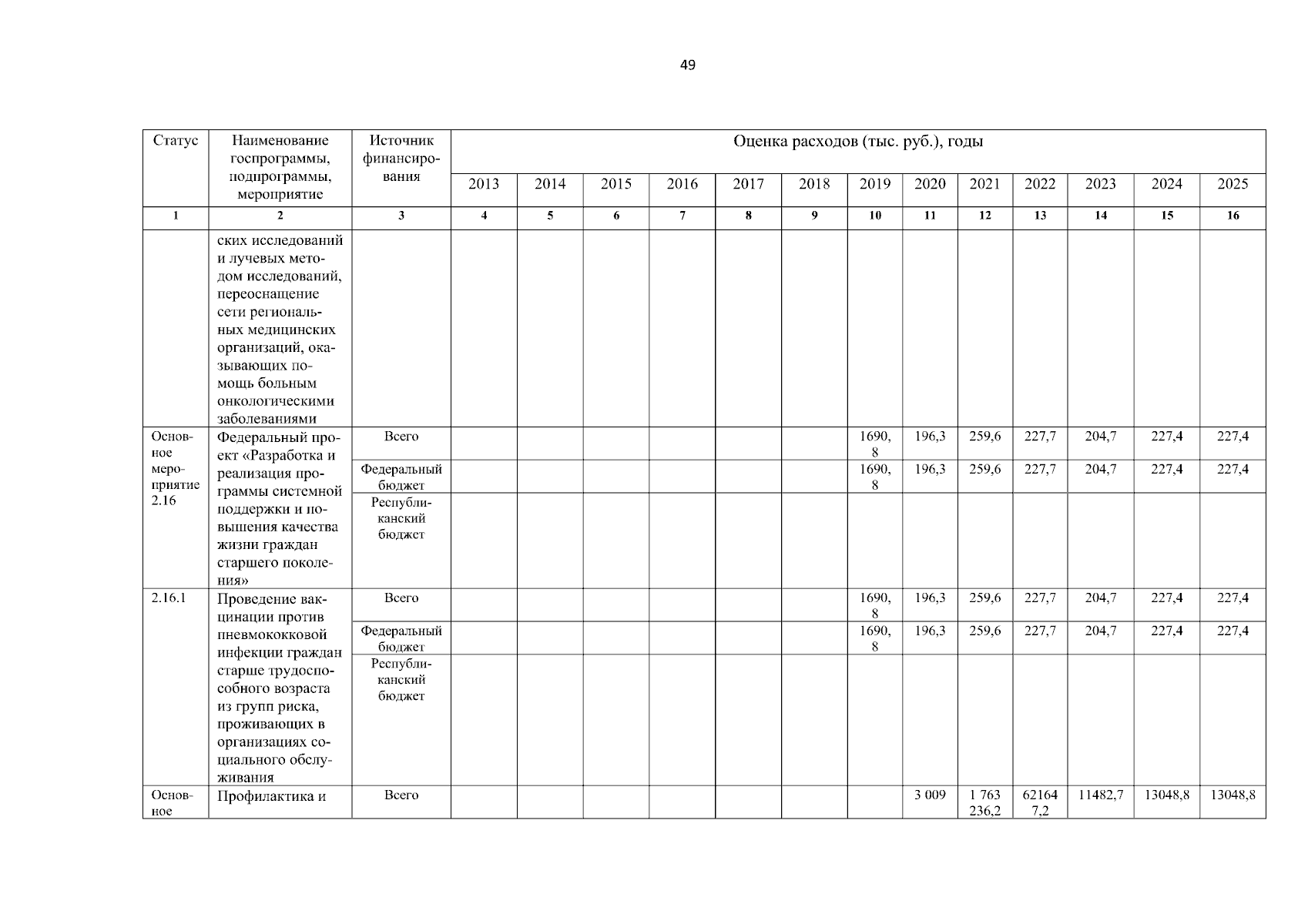 49

| Статус | Наименование госпрограммы, подпрограммы, мероприятие | Источник финансирования | Оценка расходов (тыс. руб.), годы | | | | | | | | | | | | |
|---|---|---|---|---|---|---|---|---|---|---|---|---|---|---|---|
| | | | 2013 | 2014 | 2015 | 2016 | 2017 | 2018 | 2019 | 2020 | 2021 | 2022 | 2023 | 2024 | 2025 |
| 1 | 2 | 3 | 4 | 5 | 6 | 7 | 8 | 9 | 10 | 11 | 12 | 13 | 14 | 15 | 16 |
| | ских исследований и лучевых методом исследований, переоснащение сети региональных медицинских организаций, оказывающих помощь больным онкологическими заболеваниями | | | | | | | | | | | | | | |
| Основное мероприятие 2.16 | Федеральный проект «Разработка и реализация программы системной поддержки и повышения качества жизни граждан старшего поколения» | Всего | | | | | | | 1690,8 | 196,3 | 259,6 | 227,7 | 204,7 | 227,4 | 227,4 |
| | | Федеральный бюджет | | | | | | | 1690,8 | 196,3 | 259,6 | 227,7 | 204,7 | 227,4 | 227,4 |
| | | Республиканский бюджет | | | | | | | | | | | | | |
| 2.16.1 | Проведение вакцинации против пневмококковой инфекции граждан старше трудоспособного возраста из групп риска, проживающих в организациях социального обслуживания | Всего | | | | | | | 1690,8 | 196,3 | 259,6 | 227,7 | 204,7 | 227,4 | 227,4 |
| | | Федеральный бюджет | | | | | | | 1690,8 | 196,3 | 259,6 | 227,7 | 204,7 | 227,4 | 227,4 |
| | | Республиканский бюджет | | | | | | | | | | | | | |
| Основное | Профилактика и | Всего | | | | | | | | 3 009 | 1 763 236,2 | 621647,2 | 11482,7 | 13048,8 | 13048,8 |